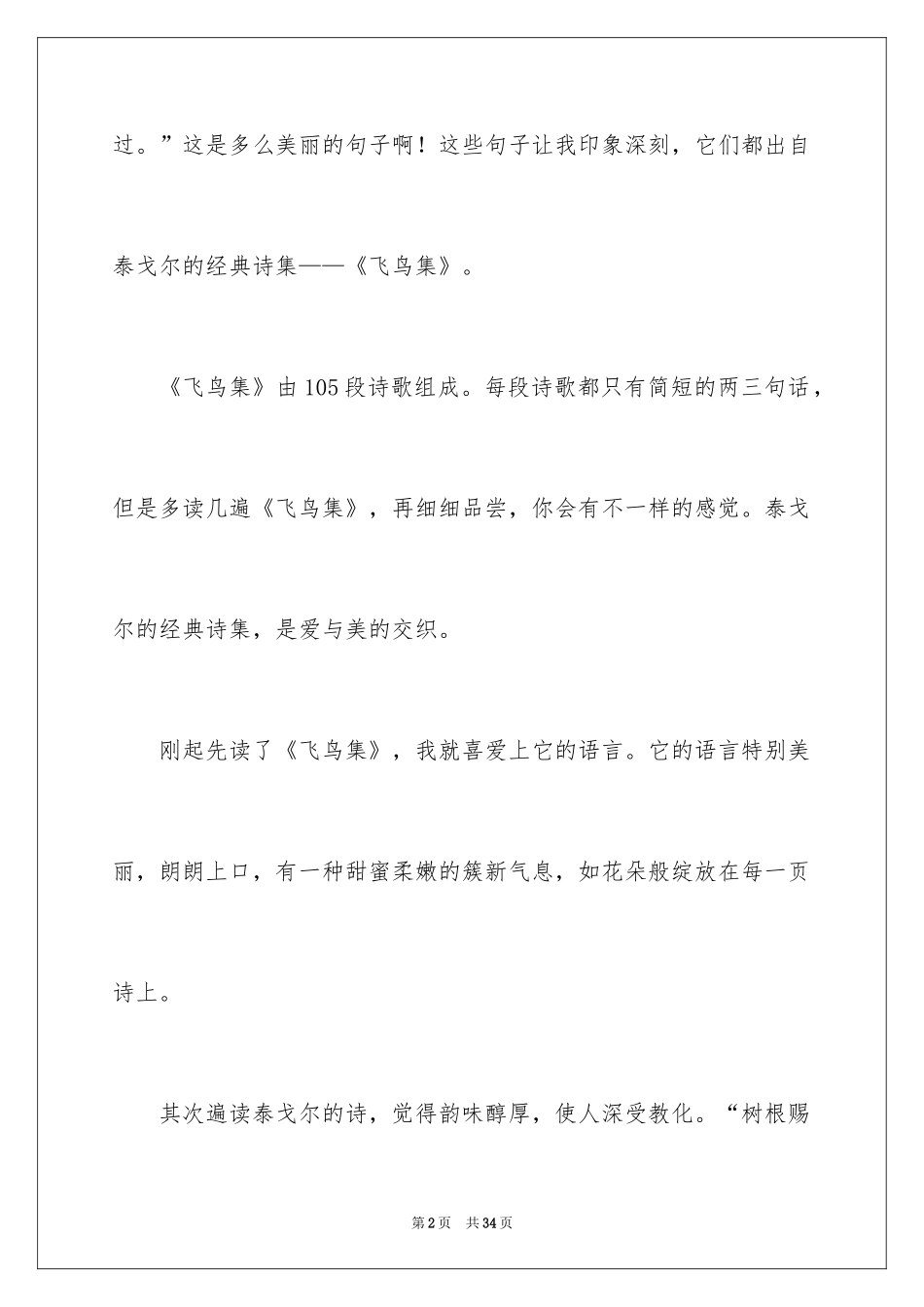 过。”这是多么美丽的句子啊！这些句子让我印象深刻，它们都出自泰戈尔的经典诗集——《飞鸟集》。

《飞鸟集》由105段诗歌组成。每段诗歌都只有简短的两三句话，但是多读几遍《飞鸟集》，再细细品尝，你会有不一样的感觉。泰戈尔的经典诗集，是爱与美的交织。

刚起先读了《飞鸟集》，我就喜爱上它的语言。它的语言特别美丽，朗朗上口，有一种甜蜜柔嫩的簇新气息，如花朵般绽放在每一页诗上。

其次遍读泰戈尔的诗，觉得韵味醇厚，使人深受教化。“树根赐

第2页 共34页